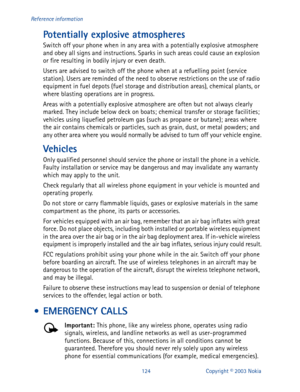 Reference information

Potentially explosive atmospheres

Switch off your phone when in any area with a potentially explosive atmosphere and obey all signs and instructions. Sparks in such areas could cause an explosion or fire resulting in bodily injury or even death.

Users are advised to switch off the phone when at a refuelling point (service station). Users are reminded of the need to observe restrictions on the use of radio equipment in fuel depots (fuel storage and distribution areas), chemical plants, or where blasting operations are in progress.

Areas with a potentially explosive atmosphere are often but not always clearly marked. They include below deck on boats; chemical transfer or storage facilities; vehicles using liquefied petroleum gas (such as propane or butane); areas where the air contains chemicals or particles, such as grain, dust, or metal powders; and any other area where you would normally be advised to turn off your vehicle engine.

Vehicles

Only qualified personnel should service the phone or install the phone in a vehicle. Faulty installation or service may be dangerous and may invalidate any warranty which may apply to the unit.

Check regularly that all wireless phone equipment in your vehicle is mounted and operating properly.

Do not store or carry flammable liquids, gases or explosive materials in the same compartment as the phone, its parts or accessories.

For vehicles equipped with an air bag, remember that an air bag inflates with great force. Do not place objects, including both installed or portable wireless equipment in the area over the air bag or in the air bag deployment area. If in-vehicle wireless equipment is improperly installed and the air bag inflates, serious injury could result.

FCC regulations prohibit using your phone while in the air. Switch off your phone before boarding an aircraft. The use of wireless telephones in an aircraft may be dangerous to the operation of the aircraft, disrupt the wireless telephone network, and may be illegal.

Failure to observe these instructions may lead to suspension or denial of telephone services to the offender, legal action or both.

• EMERGENCY CALLS

Important: This phone, like any wireless phone, operates using radio signals, wireless, and landline networks as well as user-programmed functions. Because of this, connections in all conditions cannot be guaranteed. Therefore you should never rely solely upon any wireless phone for essential communications (for example, medical emergencies).

124 Copyright © 2003 Nokia